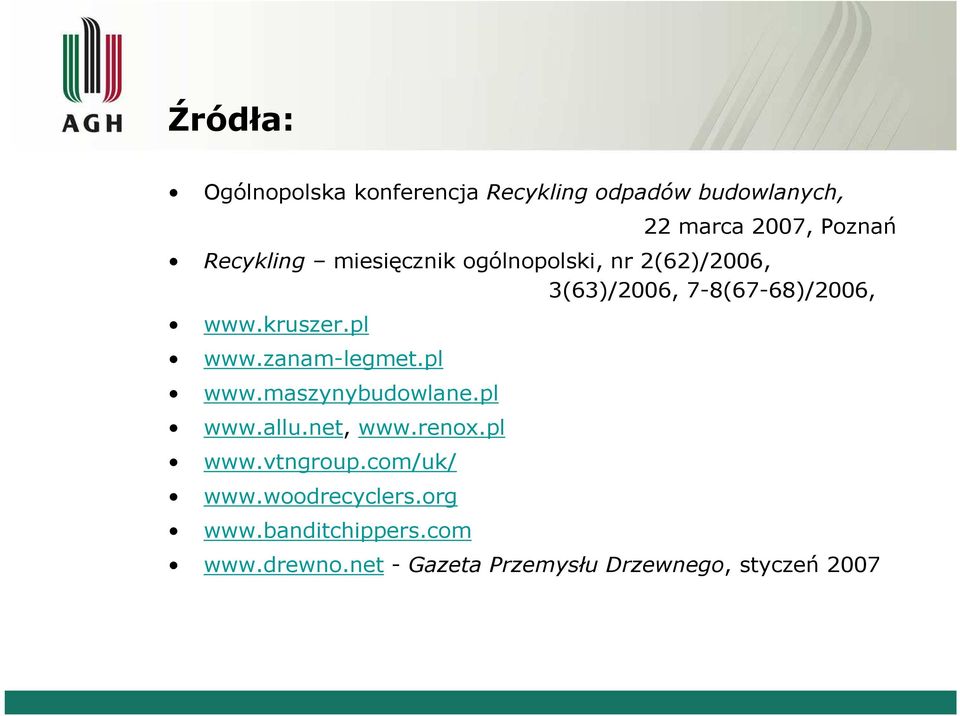 AGH

Źródła:

• Ogólnopolska konferencja Recykling odpadów budowlanych, 22 marca 2007, Poznań
• Recykling – miesięcznik ogólnopolski, nr 2(62)/2006, 3(63)/2006, 7-8(67-68)/2006,
• www.kruszer.pl
• www.zanam-legmet.pl
• www.maszynybudowlane.pl
• www.allu.net, www.renox.pl
• www.vtngroup.com/uk/
• www.woodrecyclers.org
• www.banditchippers.com
• www.drewno.net - Gazeta Przemysłu Drzewnego, styczeń 2007